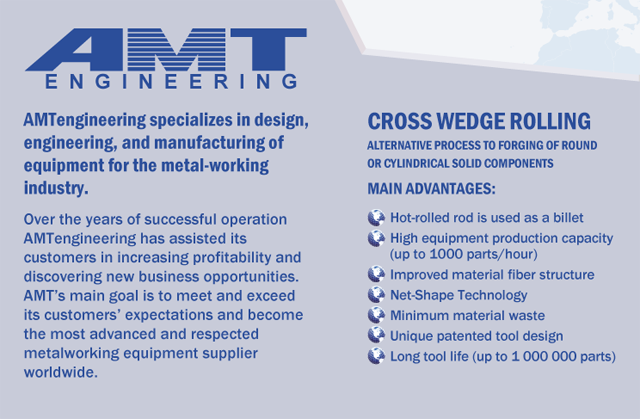 AMT
ENGINEERING

AMTengineering specializes in design, engineering, and manufacturing of equipment for the metal-working industry.

Over the years of successful operation AMTengineering has assisted its customers in increasing profitability and discovering new business opportunities. AMT's main goal is to meet and exceed its customers' expectations and become the most advanced and respected metalworking equipment supplier worldwide.

CROSS WEDGE ROLLING

ALTERNATIVE PROCESS TO FORGING OF ROUND OR CYLINDRICAL SOLID COMPONENTS

MAIN ADVANTAGES:

Hot-rolled rod is used as a billet

High equipment production capacity (up to 1000 parts/hour)

Improved material fiber structure

Net-Shape Technology

Minimum material waste

Unique patented tool design

Long tool life (up to 1 000 000 parts)